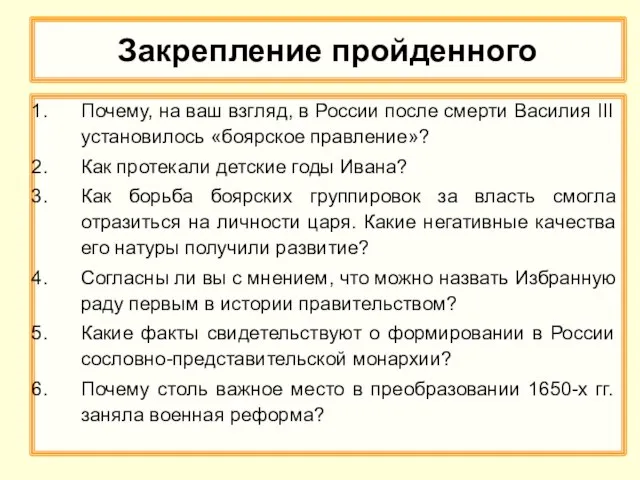 Закрепление пройденного

1. Почему, на ваш взгляд, в России после смерти Василия III установилось «боярское правление»?

2. Как протекали детские годы Ивана?

3. Как борьба боярских группировок за власть смогла отразиться на личности царя. Какие негативные качества его натуры получили развитие?

4. Согласны ли вы с мнением, что можно назвать Избранную раду первым в истории правительством?

5. Какие факты свидетельствуют о формировании в России сословно-представительской монархии?

6. Почему столь важное место в преобразовании 1650-х гг. заняла военная реформа?